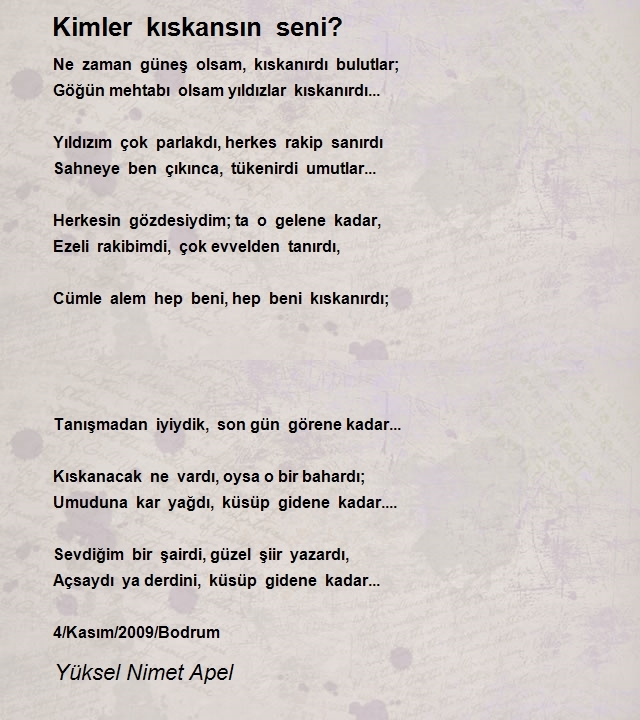 Kimler kıskansın seni?

Ne zaman güneş olsam, kıskanırdı bulutlar;
Göğün mehtabı olsam yıldızlar kıskanırdı...

Yıldızım çok parlakdı, herkes rakip sanırdı
Sahneye ben çıkınca, tükenirdi umutlar...

Herkesin gözdesiydim; ta o gelene kadar,
Ezeli rakibimdi, çok evvelden tanırdı,

Cümle alem hep beni, hep beni kıskanırdı;

Tanışmadan iyiydik, son gün görene kadar...

Kıskanacak ne vardı, oysa o bir bahardı;
Umuduna kar yağdı, küsüp gidene kadar....

Sevdiğim bir şairdi, güzel şiir yazardı,
Açsaydı ya derdini, küsüp gidene kadar...

4/Kasım/2009/Bodrum

Yüksel Nimet Apel